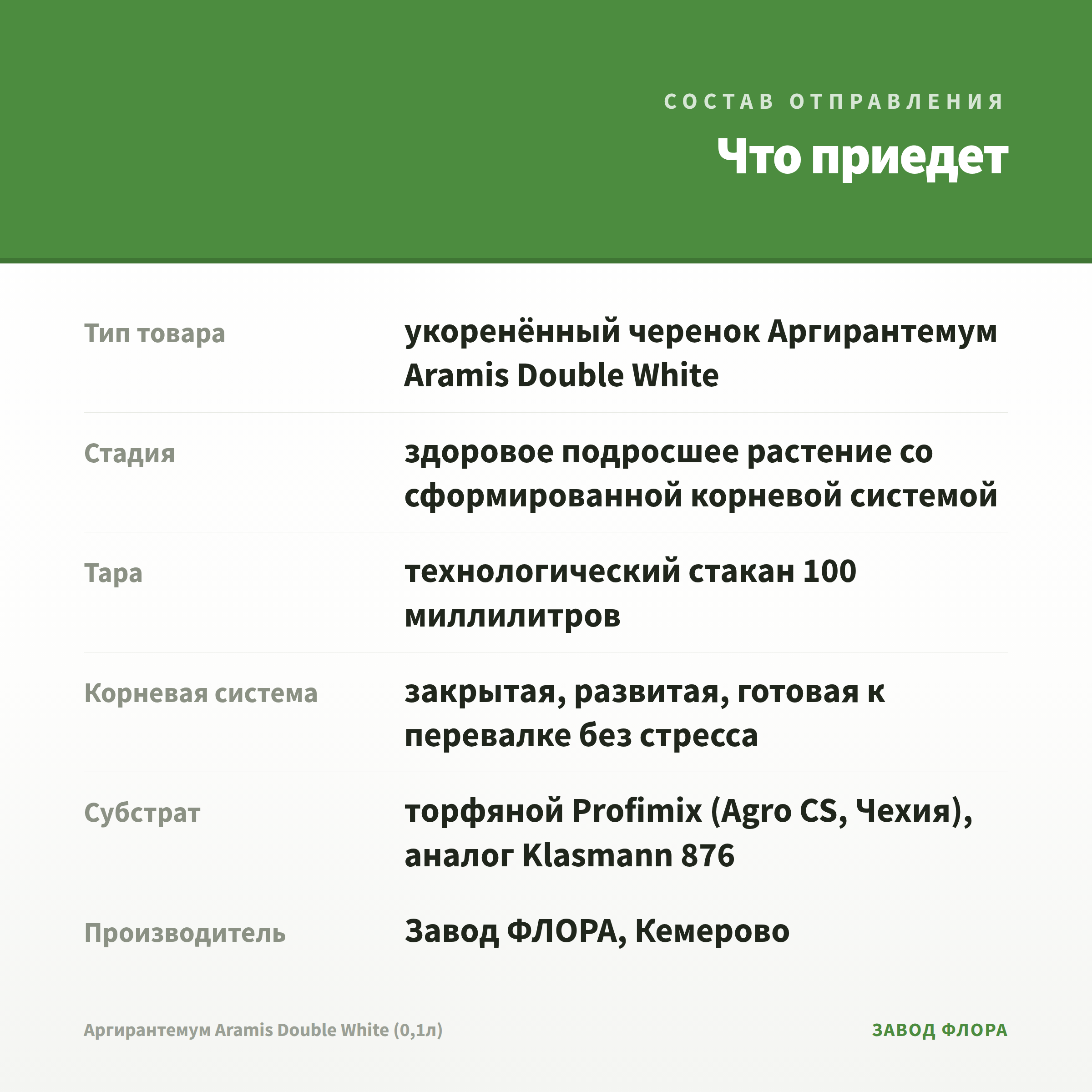 СОСТАВ ОТПРАВЛЕНИЯ

Что приедет

| | |
|---|---|
| Тип товара | укоренённый черенок Аргирантемум Aramis Double White |
| Стадия | здоровое подросшее растение со сформированной корневой системой |
| Тара | технологический стакан 100 миллилитров |
| Корневая система | закрытая, развитая, готовая к перевалке без стресса |
| Субстрат | торфяной Profimix (Agro CS, Чехия), аналог Klasmann 876 |
| Производитель | Завод ФЛОРА, Кемерово |

Аргирантемум Aramis Double White (0,1л)

ЗАВОД ФЛОРА